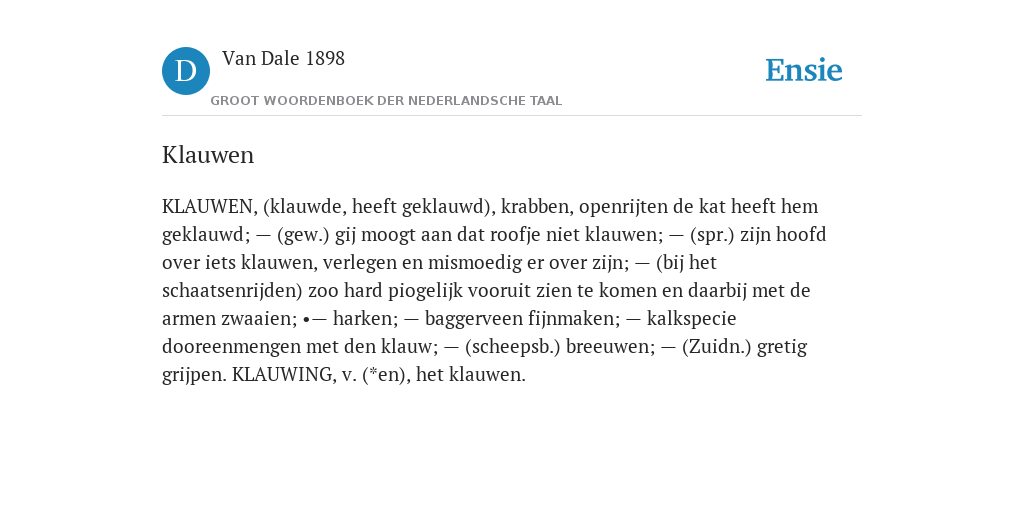 D

Van Dale 1898

GROOT WOORDENBOEK DER NEDERLANDSCHE TAAL

Ensie

Klauwen

KLAUWEN, (klauwde, heeft geklauwd), krabben, openrijten de kat heeft hem geklauwd; — (gew.) gij moogt aan dat roofje niet klauwen; — (spr.) zijn hoofd over iets klauwen, verlegen en mismoedig er over zijn; — (bij het schaatsenrijden) zoo hard piogelijk vooruit zien te komen en daarbij met de armen zwaaien; •— harken; — baggerveen fijnmaken; — kalkspecie dooreenmengen met den klauw; — (scheepsb.) breeuwen; — (Zuidn.) gretig grijpen. KLAUWING, v. (*en), het klauwen.